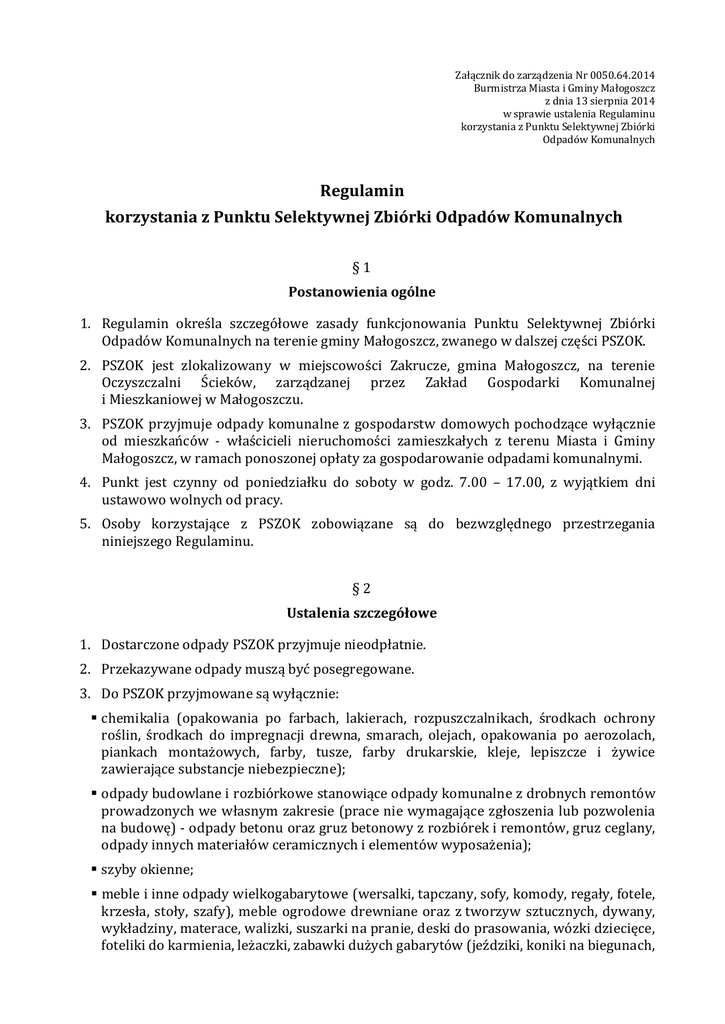 Załącznik do zarządzenia Nr 0050.64.2014
Burmistrza Miasta i Gminy Małogoszcz
z dnia 13 sierpnia 2014
w sprawie ustalenia Regulaminu
korzystania z Punktu Selektywnej Zbiórki
Odpadów Komunalnych

Regulamin
korzystania z Punktu Selektywnej Zbiórki Odpadów Komunalnych

§ 1
Postanowienia ogólne

1. Regulamin określa szczegółowe zasady funkcjonowania Punktu Selektywnej Zbiórki Odpadów Komunalnych na terenie gminy Małogoszcz, zwanego w dalszej części PSZOK.

2. PSZOK jest zlokalizowany w miejscowości Zakrucze, gmina Małogoszcz, na terenie Oczyszczalni Ścieków, zarządzanej przez Zakład Gospodarki Komunalnej i Mieszkaniowej w Małogoszczu.

3. PSZOK przyjmuje odpady komunalne z gospodarstw domowych pochodzące wyłącznie od mieszkańców - właścicieli nieruchomości zamieszkałych z terenu Miasta i Gminy Małogoszcz, w ramach ponoszonej opłaty za gospodarowanie odpadami komunalnymi.

4. Punkt jest czynny od poniedziałku do soboty w godz. 7.00 – 17.00, z wyjątkiem dni ustawowo wolnych od pracy.

5. Osoby korzystające z PSZOK zobowiązane są do bezwzględnego przestrzegania niniejszego Regulaminu.

§ 2
Ustalenia szczegółowe

1. Dostarczone odpady PSZOK przyjmuje nieodpłatnie.

2. Przekazywane odpady muszą być posegregowane.

3. Do PSZOK przyjmowane są wyłącznie:

▪ chemikalia (opakowania po farbach, lakierach, rozpuszczalnikach, środkach ochrony roślin, środkach do impregnacji drewna, smarach, olejach, opakowania po aerozolach, piankach montażowych, farby, tusze, farby drukarskie, kleje, lepiszcze i żywice zawierające substancje niebezpieczne);

▪ odpady budowlane i rozbiórkowe stanowiące odpady komunalne z drobnych remontów prowadzonych we własnym zakresie (prace nie wymagające zgłoszenia lub pozwolenia na budowę) - odpady betonu oraz gruz betonowy z rozbiórek i remontów, gruz ceglany, odpady innych materiałów ceramicznych i elementów wyposażenia);

▪ szyby okienne;

▪ meble i inne odpady wielkogabarytowe (wersalki, tapczany, sofy, komody, regały, fotele, krzesła, stoły, szafy), meble ogrodowe drewniane oraz z tworzyw sztucznych, dywany, wykładziny, materace, walizki, suszarki na pranie, deski do prasowania, wózki dziecięce, foteliki do karmienia, leżaczki, zabawki dużych gabarytów (jeździki, koniki na biegunach,